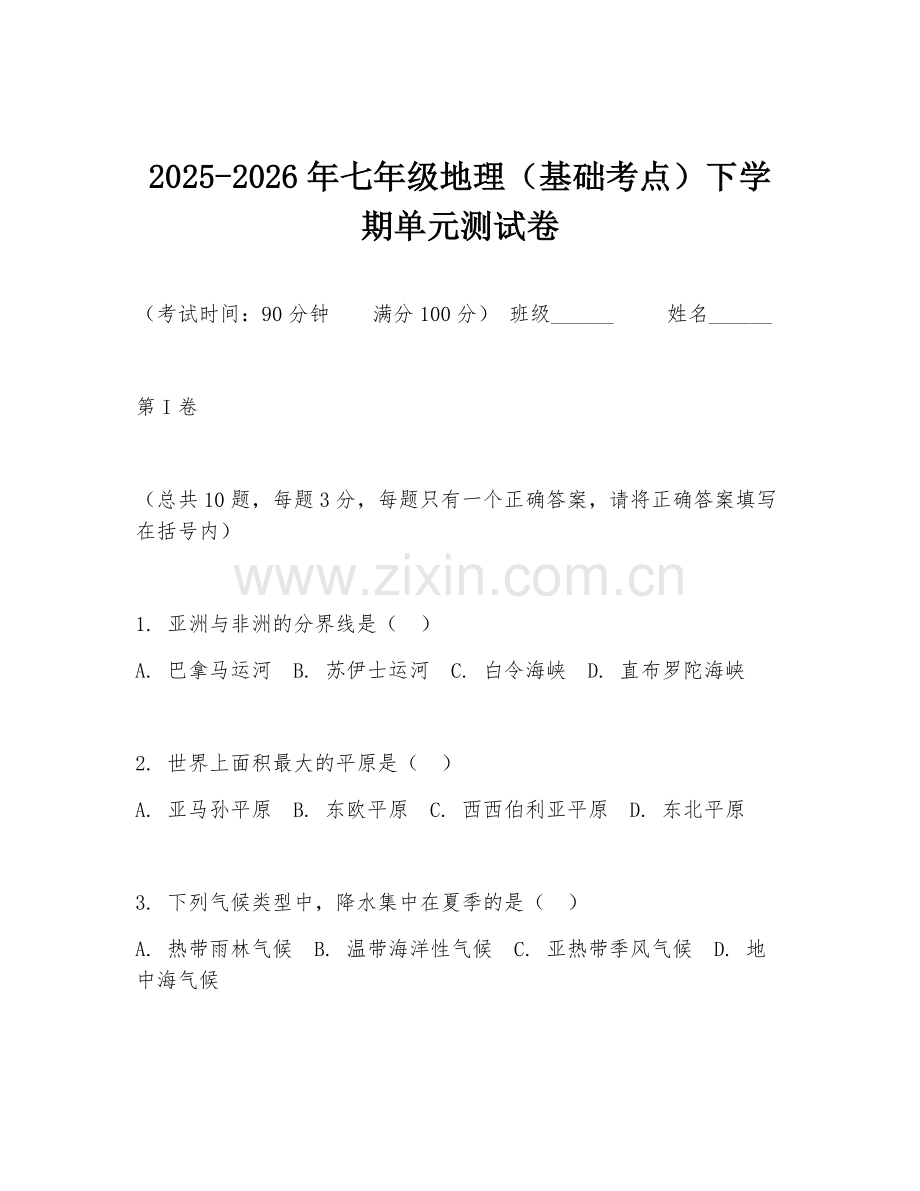 2025-2026年七年级地理（基础考点）下学期单元测试卷

（考试时间：90分钟　　满分100分）　班级______　　姓名______

第I卷

（总共10题，每题3分，每题只有一个正确答案，请将正确答案填写在括号内）

www.zixin.com.cn

1. 亚洲与非洲的分界线是（　）

A. 巴拿马运河　B. 苏伊士运河　C. 白令海峡　D. 直布罗陀海峡

2. 世界上面积最大的平原是（　）

A. 亚马孙平原　B. 东欧平原　C. 西西伯利亚平原　D. 东北平原

3. 下列气候类型中，降水集中在夏季的是（　）

A. 热带雨林气候　B. 温带海洋性气候　C. 亚热带季风气候　D. 地中海气候